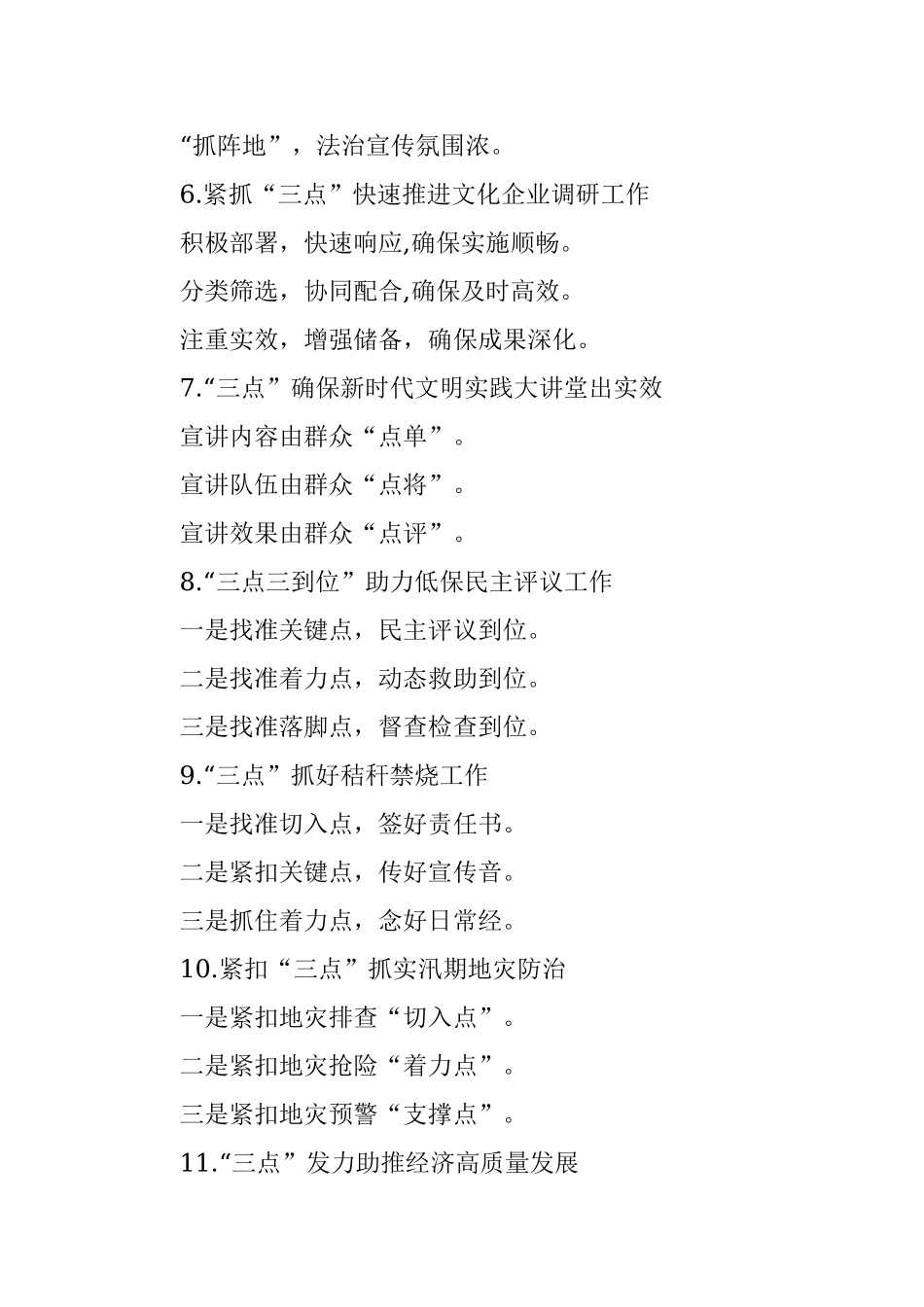 “抓阵地”，法治宣传氛围浓。

6.紧抓“三点”快速推进文化企业调研工作

积极部署，快速响应,确保实施顺畅。

分类筛选，协同配合,确保及时高效。

注重实效，增强储备，确保成果深化。

7.“三点”确保新时代文明实践大讲堂出实效

宣讲内容由群众“点单”。

宣讲队伍由群众“点将”。

宣讲效果由群众“点评”。

8.“三点三到位”助力低保民主评议工作

一是找准关键点，民主评议到位。

二是找准着力点，动态救助到位。

三是找准落脚点，督查检查到位。

9.“三点”抓好秸秆禁烧工作

一是找准切入点，签好责任书。

二是紧扣关键点，传好宣传音。

三是抓住着力点，念好日常经。

10.紧扣“三点”抓实汛期地灾防治

一是紧扣地灾排查“切入点”。

二是紧扣地灾抢险“着力点”。

三是紧扣地灾预警“支撑点”。

11.“三点”发力助推经济高质量发展